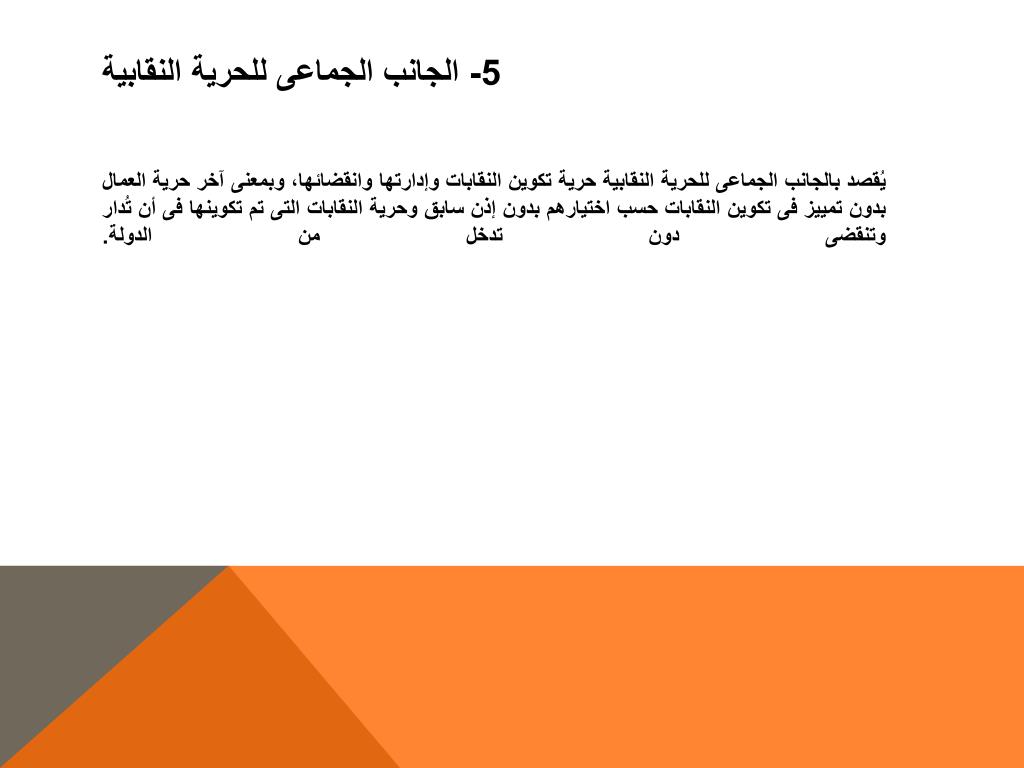 5- الجانب الجماعى للحرية النقابية

يُقصد بالجانب الجماعى للحرية النقابية حرية تكوين النقابات وإدارتها وانقضائها، وبمعنى آخر حرية العمال بدون تمييز فى تكوين النقابات حسب اختيارهم بدون إذن سابق وحرية النقابات التى تم تكوينها فى أن تُدار وتنقضى دون تدخل من الدولة.